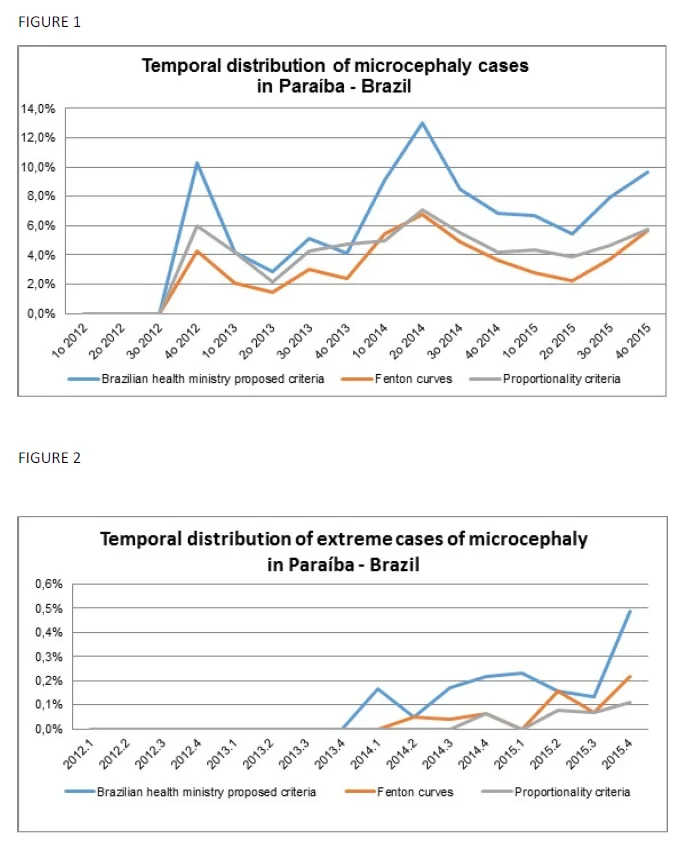 FIGURE 1

Temporal distribution of microcephaly cases in Paraíba - Brazil

14,0%
12,0%
10,0%
8,0%
6,0%
4,0%
2,0%
0,0%

1o 2012
2o 2012
3o 2012
4o 2012
1o 2013
2o 2013
3o 2013
4o 2013
1o 2014
2o 2014
3o 2014
4o 2014
1o 2015
2o 2015
3o 2015
4o 2015

Brazilian health ministry proposed criteria
Fenton curves
Proportionality criteria

FIGURE 2

Temporal distribution of extreme cases of microcephaly in Paraíba - Brazil

0,6%
0,5%
0,4%
0,3%
0,2%
0,1%
0,0%

2012.1
2012.2
2012.3
2012.4
2013.1
2013.2
2013.3
2013.4
2014.1
2014.2
2014.3
2014.4
2015.1
2015.2
2015.3
2015.4

Brazilian health ministry proposed criteria
Fenton curves
Proportionality criteria